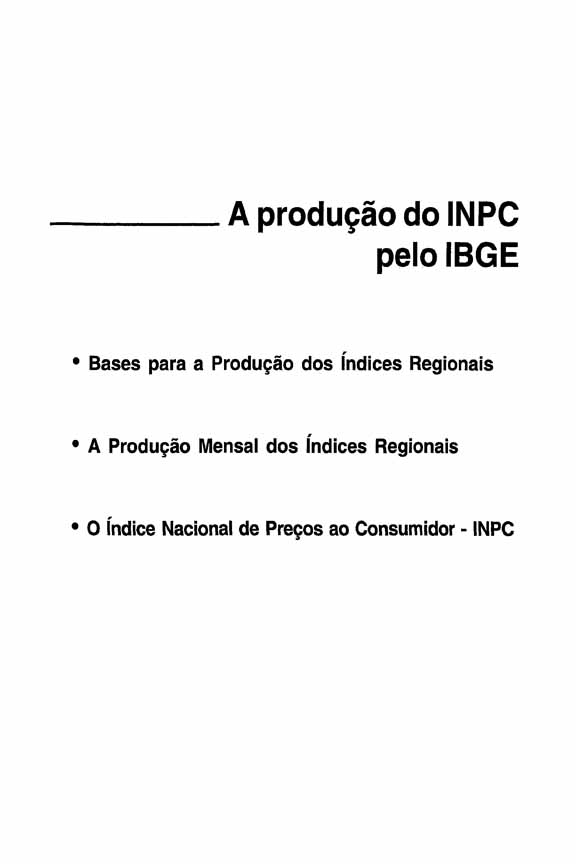 A produção do INPC pelo IBGE

• Bases para a Produção dos Índices Regionais

• A Produção Mensal dos Índices Regionais

• O Índice Nacional de Preços ao Consumidor - INPC